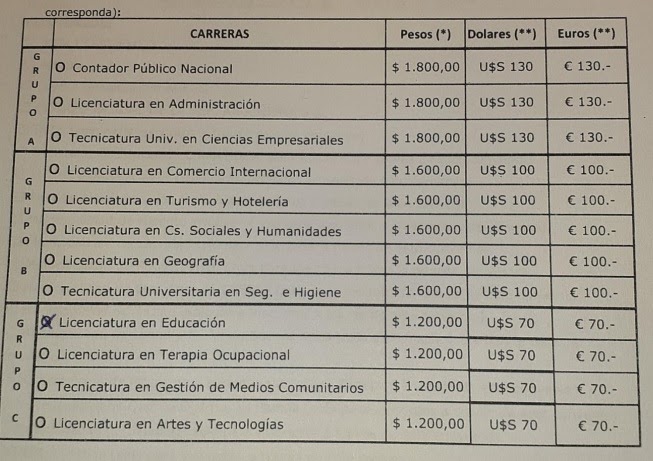 corresponda):

| | CARRERAS | Pesos (*) | Dolares (**) | Euros (**) |
|---|---|---|---|---|
| GRUPO A | O Contador Público Nacional | \$ 1.800,00 | U\$S 130 | € 130.- |
| | O Licenciatura en Administración | \$ 1.800,00 | U\$S 130 | € 130.- |
| | O Tecnicatura Univ. en Ciencias Empresariales | \$ 1.800,00 | U\$S 130 | € 130.- |
| GRUPO B | O Licenciatura en Comercio Internacional | \$ 1.600,00 | U\$S 100 | € 100.- |
| | O Licenciatura en Turismo y Hotelería | \$ 1.600,00 | U\$S 100 | € 100.- |
| | O Licenciatura en Cs. Sociales y Humanidades | \$ 1.600,00 | U\$S 100 | € 100.- |
| | O Licenciatura en Geografía | \$ 1.600,00 | U\$S 100 | € 100.- |
| | O Tecnicatura Universitaria en Seg. e Higiene | \$ 1.600,00 | U\$S 100 | € 100.- |
| GRUPO C | X Licenciatura en Educación | \$ 1.200,00 | U\$S 70 | € 70.- |
| | O Licenciatura en Terapia Ocupacional | \$ 1.200,00 | U\$S 70 | € 70.- |
| | O Tecnicatura en Gestión de Medios Comunitarios | \$ 1.200,00 | U\$S 70 | € 70.- |
| | O Licenciatura en Artes y Tecnologías | \$ 1.200,00 | U\$S 70 | € 70.- |